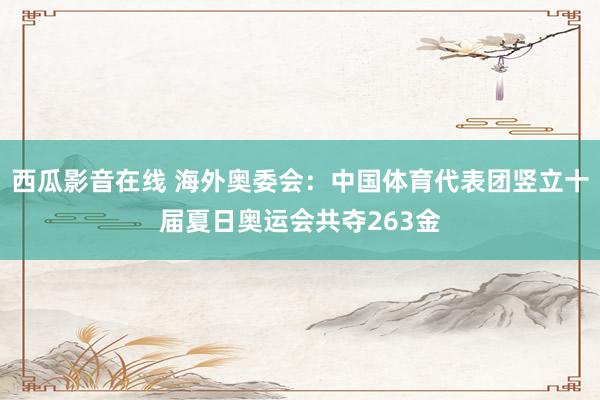 西瓜影音在线 海外奥委会：中国体育代表团竖立十届夏日奥运会共夺263金